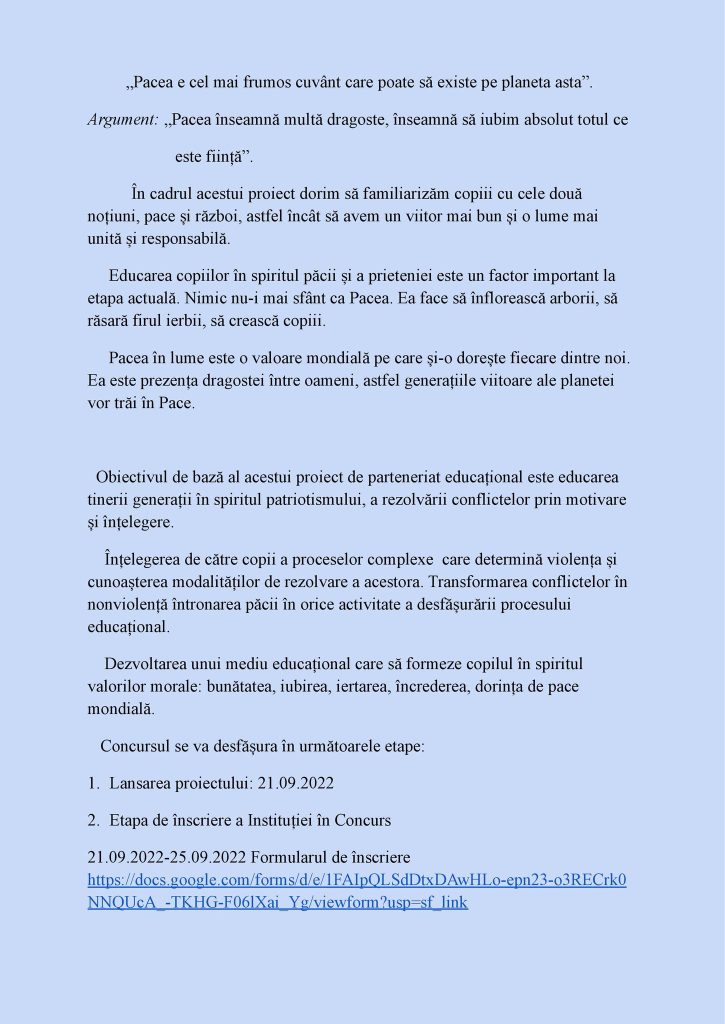 „Pacea e cel mai frumos cuvânt care poate să existe pe planeta asta”.

Argument: „Pacea înseamnă multă dragoste, înseamnă să iubim absolut totul ce este ființă”.

În cadrul acestui proiect dorim să familiarizăm copiii cu cele două noțiuni, pace și război, astfel încât să avem un viitor mai bun și o lume mai unită și responsabilă.

Educarea copiilor în spiritul păcii și a prieteniei este un factor important la etapa actuală. Nimic nu-i mai sfânt ca Pacea. Ea face să înflorească arborii, să răsară firul ierbii, să crească copiii.

Pacea în lume este o valoare mondială pe care și-o dorește fiecare dintre noi. Ea este prezența dragostei între oameni, astfel generațiile viitoare ale planetei vor trăi în Pace.

Obiectivul de bază al acestui proiect de parteneriat educațional este educarea tinerii generații în spiritul patriotismului, a rezolvării conflictelor prin motivare și înțelegere.

Înțelegerea de către copii a proceselor complexe care determină violența și cunoașterea modalităților de rezolvare a acestora. Transformarea conflictelor în nonviolență întronarea păcii în orice activitate a desfășurării procesului educațional.

Dezvoltarea unui mediu educațional care să formeze copilul în spiritul valorilor morale: bunătatea, iubirea, iertarea, încrederea, dorința de pace mondială.

Concursul se va desfășura în următoarele etape:

1. Lansarea proiectului: 21.09.2022

2. Etapa de înscriere a Instituției în Concurs

21.09.2022-25.09.2022 Formularul de înscriere https://docs.google.com/forms/d/e/1FAIpQLSdDtxDAwHLo-epn23-o3RECrk0NNQUcA_-TKHG-F06lXai_Yg/viewform?usp=sf_link